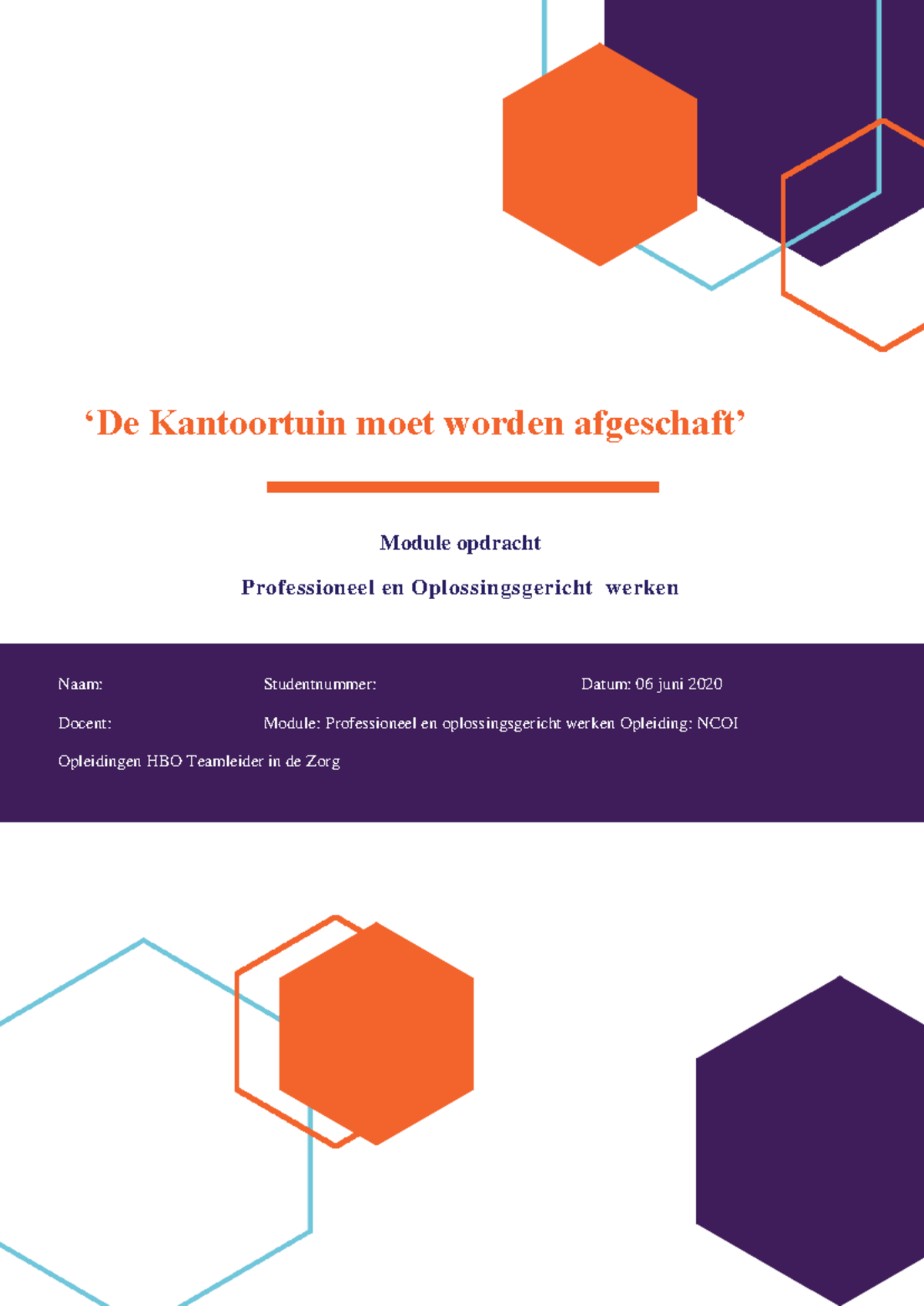 ‘De Kantoortuin moet worden afgeschaft’

Module opdracht

Professioneel en Oplossingsgericht werken

Naam: Studentnummer: Datum: 06 juni 2020

Docent: Module: Professioneel en oplossingsgericht werken Opleiding: NCOI Opleidingen HBO Teamleider in de Zorg